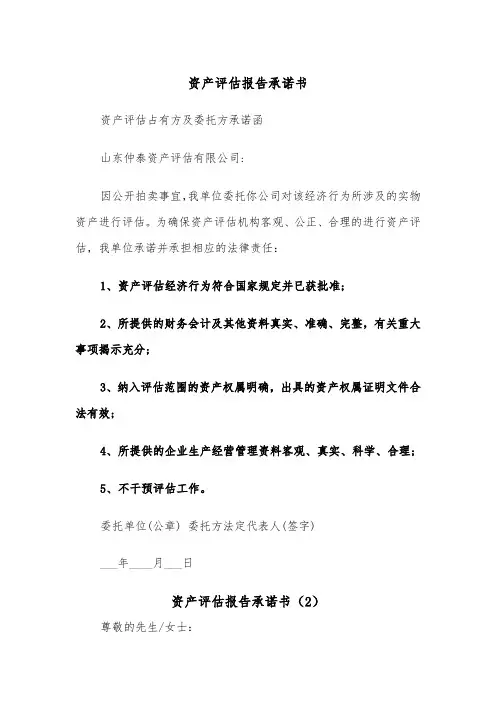 资产评估报告承诺书

资产评估占有方及委托方承诺函

山东仲泰资产评估有限公司:

因公开拍卖事宜,我单位委托你公司对该经济行为所涉及的实物资产进行评估。为确保资产评估机构客观、公正、合理的进行资产评估，我单位承诺并承担相应的法律责任：

1、资产评估经济行为符合国家规定并已获批准;

2、所提供的财务会计及其他资料真实、准确、完整，有关重大事项揭示充分;

3、纳入评估范围的资产权属明确，出具的资产权属证明文件合法有效;

4、所提供的企业生产经营管理资料客观、真实、科学、合理;

5、不干预评估工作。

委托单位(公章) 委托方法定代表人(签字)

___年____月___日

资产评估报告承诺书（2）

尊敬的先生/女士: